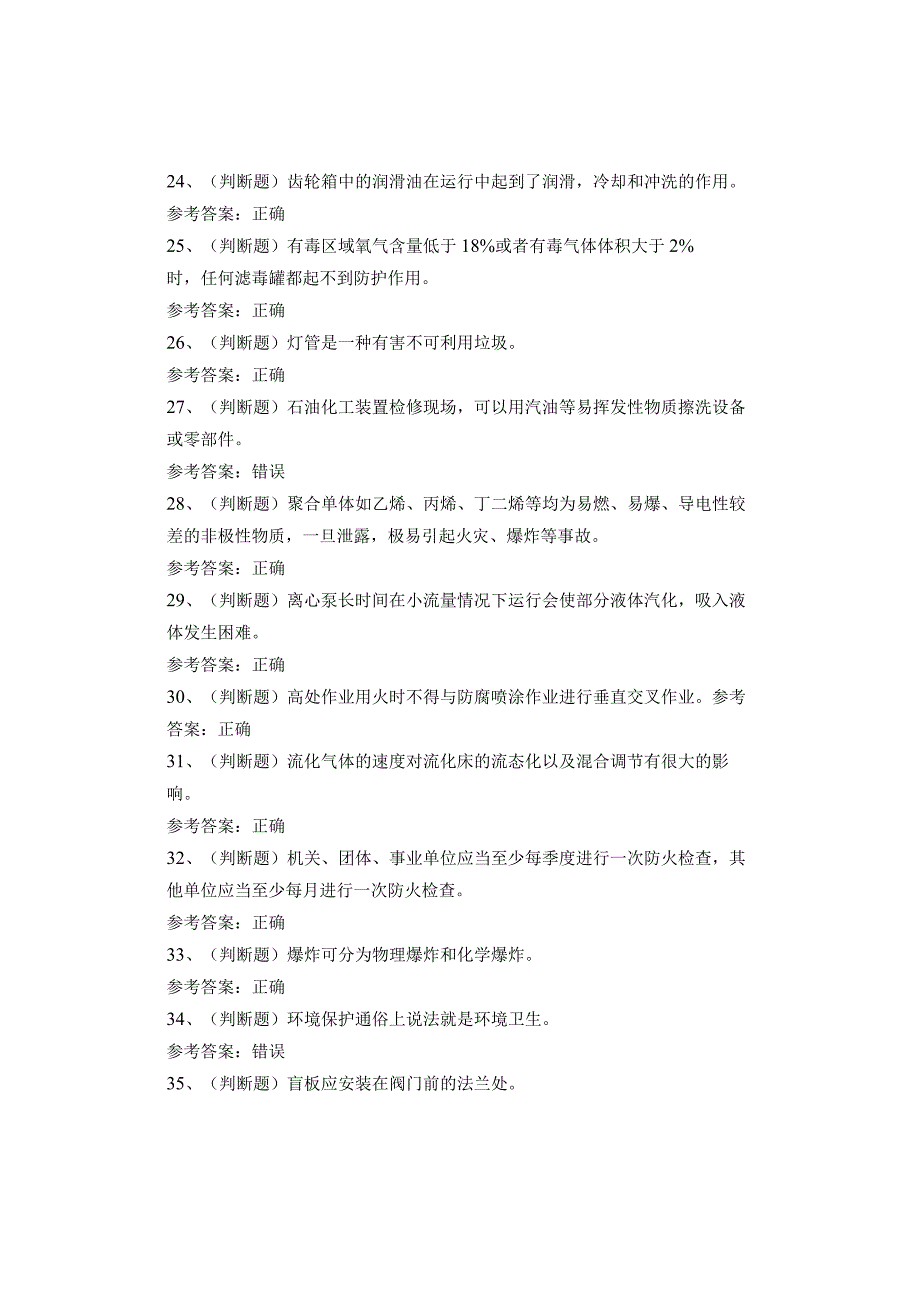 24、（判断题）齿轮箱中的润滑油在运行中起到了润滑，冷却和冲洗的作用。

参考答案：正确

25、（判断题）有毒区域氧气含量低于 18%或者有毒气体体积大于 2%时，任何滤毒罐都起不到防护作用。

参考答案：正确

26、（判断题）灯管是一种有害不可利用垃圾。

参考答案：正确

27、（判断题）石油化工装置检修现场，可以用汽油等易挥发性物质擦洗设备或零部件。

参考答案：错误

28、（判断题）聚合单体如乙烯、丙烯、丁二烯等均为易燃、易爆、导电性较差的非极性物质，一旦泄露，极易引起火灾、爆炸等事故。

参考答案：正确

29、（判断题）离心泵长时间在小流量情况下运行会使部分液体汽化，吸入液体发生困难。

参考答案：正确

30、（判断题）高处作业用火时不得与防腐喷涂作业进行垂直交叉作业。参考答案：正确

31、（判断题）流化气体的速度对流化床的流态化以及混合调节有很大的影响。

参考答案：正确

32、（判断题）机关、团体、事业单位应当至少每季度进行一次防火检查，其他单位应当至少每月进行一次防火检查。

参考答案：正确

33、（判断题）爆炸可分为物理爆炸和化学爆炸。

参考答案：正确

34、（判断题）环境保护通俗上说法就是环境卫生。

参考答案：错误

35、（判断题）盲板应安装在阀门前的法兰处。